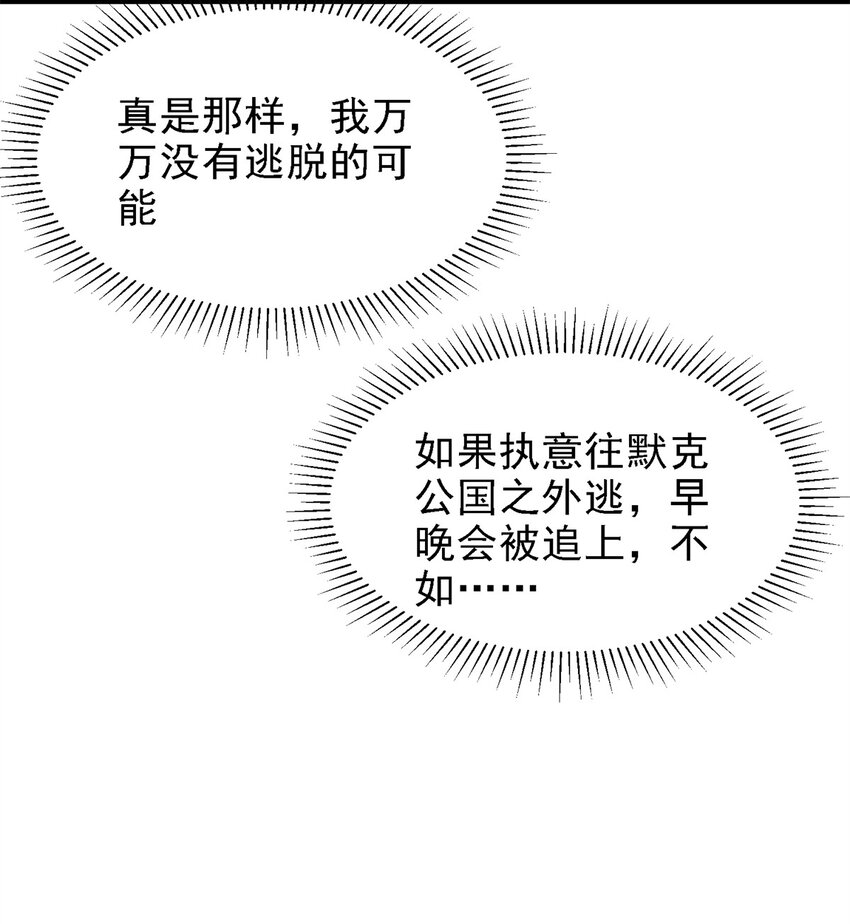 真是那样，我万万没有逃脱的可能

如果执意往默克公国之外逃，早晚会被追上，不如……